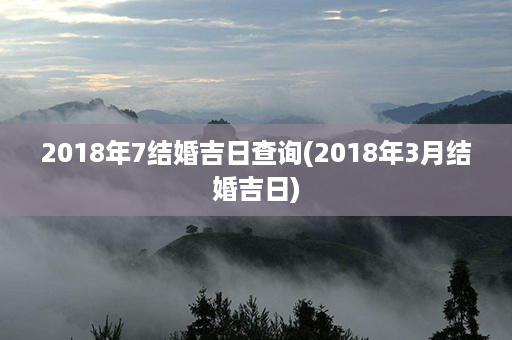 2018年7结婚吉日查询(2018年3月结婚吉日)